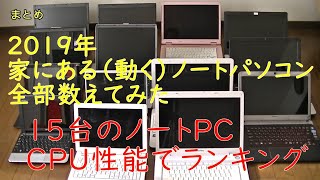 まとめ

2019年
家にある(動く)ノートパソコン
全部数えてみた

15台のノートPC
CPU性能でランキング